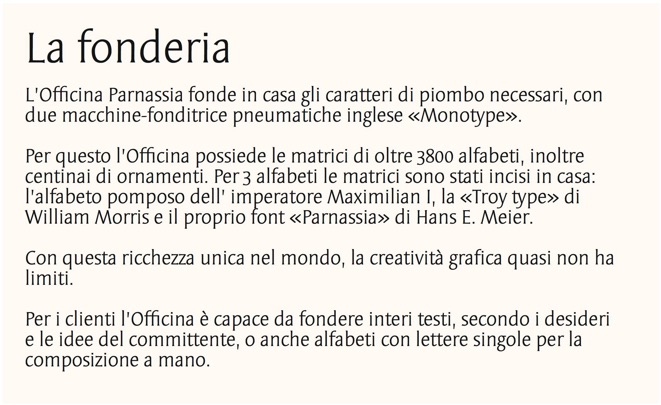 La fonderia

L'Officina Parnassia fonde in casa gli caratteri di piombo necessari, con due macchine-fonditrice pneumatiche inglese «Monotype».

Per questo l'Officina possiede le matrici di oltre 3800 alfabeti, inoltre centinai di ornamenti. Per 3 alfabeti le matrici sono stati incisi in casa: l'alfabeto pomposo dell' imperatore Maximilian I, la «Troy type» di William Morris e il proprio font «Parnassia» di Hans E. Meier.

Con questa ricchezza unica nel mondo, la creatività grafica quasi non ha limiti.

Per i clienti l'Officina è capace da fondere interi testi, secondo i desideri e le idee del committente, o anche alfabeti con lettere singole per la composizione a mano.